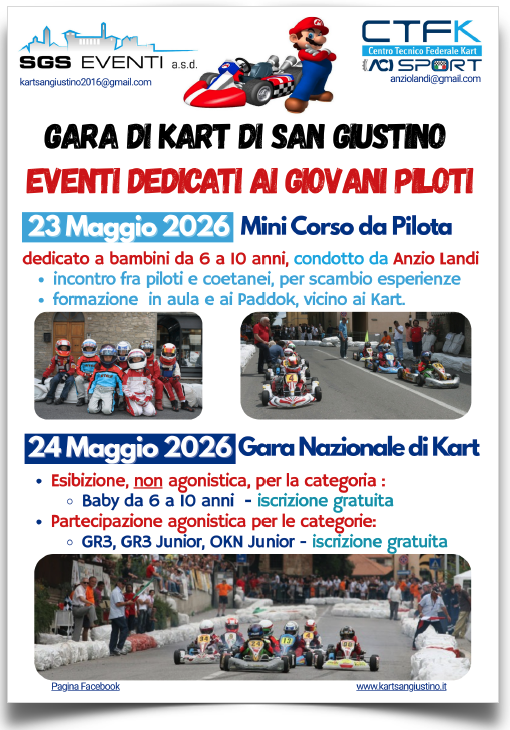 SGS EVENTI a.s.d.
kartsangiustino2016@gmail.com

CTFK
Centro Tecnico Federale Kart
ACI SPORT
anziolandi@gmail.com

GARA DI KART DI SAN GIUSTINO
EVENTI DEDICATI AI GIOVANI PILOTI

23 Maggio 2026 Mini Corso da Pilota

dedicato a bambini da 6 a 10 anni, condotto da Anzio Landi
• incontro fra piloti e coetanei, per scambio esperienze
• formazione in aula e ai Paddok, vicino ai Kart.

24 Maggio 2026 Gara Nazionale di Kart

• Esibizione, non agonistica, per la categoria :
◦ Baby da 6 a 10 anni - iscrizione gratuita
• Partecipazione agonistica per le categorie:
◦ GR3, GR3 Junior, OKN Junior - iscrizione gratuita

Pagina Facebook
www.kartsangiustino.it